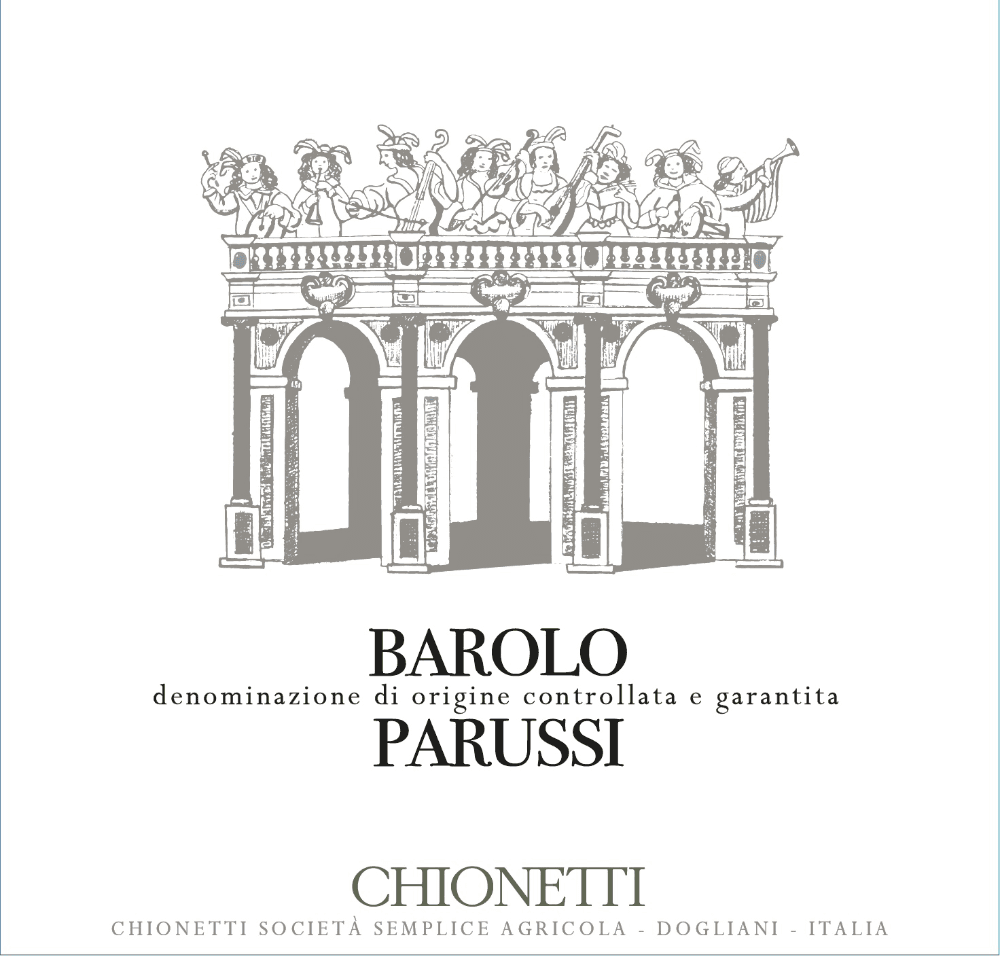 BAROLO
denominazione di origine controllata e garantita
PARUSSI

CHIONETTI
CHIONETTI SOCIETÀ SEMPLICE AGRICOLA - DOGLIANI - ITALIA